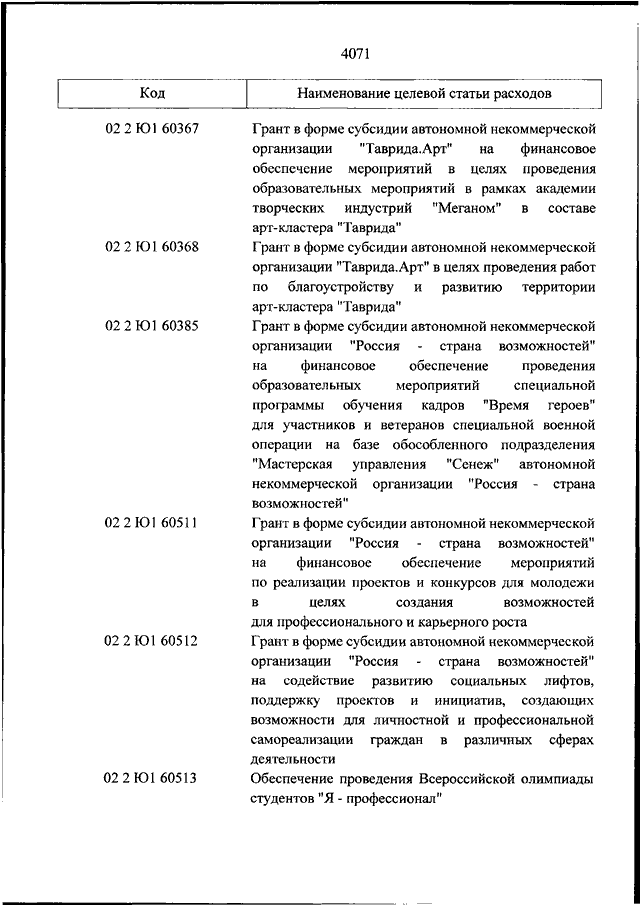 4071

| Код | Наименование целевой статьи расходов |
|---|---|
| 02 2 Ю1 60367 | Грант в форме субсидии автономной некоммерческой организации "Таврида.Арт" на финансовое обеспечение мероприятий в целях проведения образовательных мероприятий в рамках академии творческих индустрий "Меганом" в составе арт-кластера "Таврида" |
| 02 2 Ю1 60368 | Грант в форме субсидии автономной некоммерческой организации "Таврида.Арт" в целях проведения работ по благоустройству и развитию территории арт-кластера "Таврида" |
| 02 2 Ю1 60385 | Грант в форме субсидии автономной некоммерческой организации "Россия - страна возможностей" на финансовое обеспечение проведения образовательных мероприятий специальной программы обучения кадров "Время героев" для участников и ветеранов специальной военной операции на базе обособленного подразделения "Мастерская управления "Сенеж" автономной некоммерческой организации "Россия - страна возможностей" |
| 02 2 Ю1 60511 | Грант в форме субсидии автономной некоммерческой организации "Россия - страна возможностей" на финансовое обеспечение мероприятий по реализации проектов и конкурсов для молодежи в целях создания возможностей для профессионального и карьерного роста |
| 02 2 Ю1 60512 | Грант в форме субсидии автономной некоммерческой организации "Россия - страна возможностей" на содействие развитию социальных лифтов, поддержку проектов и инициатив, создающих возможности для личностной и профессиональной самореализации граждан в различных сферах деятельности |
| 02 2 Ю1 60513 | Обеспечение проведения Всероссийской олимпиады студентов "Я - профессионал" |